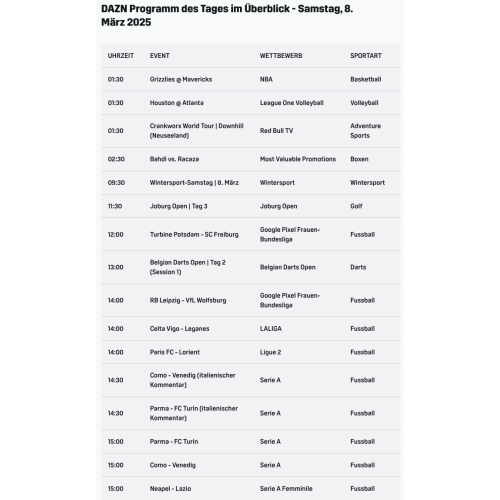 DAZN Programm des Tages im Überblick - Samstag, 8. März 2025

| UHRZEIT | EVENT | WETTBEWERB | SPORTART |
|---|---|---|---|
| 01:30 | Grizzlies @ Mavericks | NBA | Basketball |
| 01:30 | Houston @ Atlanta | League One Volleyball | Volleyball |
| 01:30 | Crankworx World Tour \| Downhill (Neuseeland) | Red Bull TV | Adventure Sports |
| 02:30 | Bahdi vs. Racaza | Most Valuable Promotions | Boxen |
| 09:30 | Wintersport-Samstag \| 8. März | Wintersport | Wintersport |
| 11:30 | Joburg Open \| Tag 3 | Joburg Open | Golf |
| 12:00 | Turbine Potsdam - SC Freiburg | Google Pixel Frauen-Bundesliga | Fussball |
| 13:00 | Belgian Darts Open \| Tag 2 (Session 1) | Belgian Darts Open | Darts |
| 14:00 | RB Leipzig - VfL Wolfsburg | Google Pixel Frauen-Bundesliga | Fussball |
| 14:00 | Celta Vigo - Leganes | LALIGA | Fussball |
| 14:00 | Paris FC - Lorient | Ligue 2 | Fussball |
| 14:30 | Como - Venedig (italienischer Kommentar) | Serie A | Fussball |
| 14:30 | Parma - FC Turin (italienischer Kommentar) | Serie A | Fussball |
| 15:00 | Parma - FC Turin | Serie A | Fussball |
| 15:00 | Como - Venedig | Serie A | Fussball |
| 15:00 | Neapel - Lazio | Serie A Femminile | Fussball |